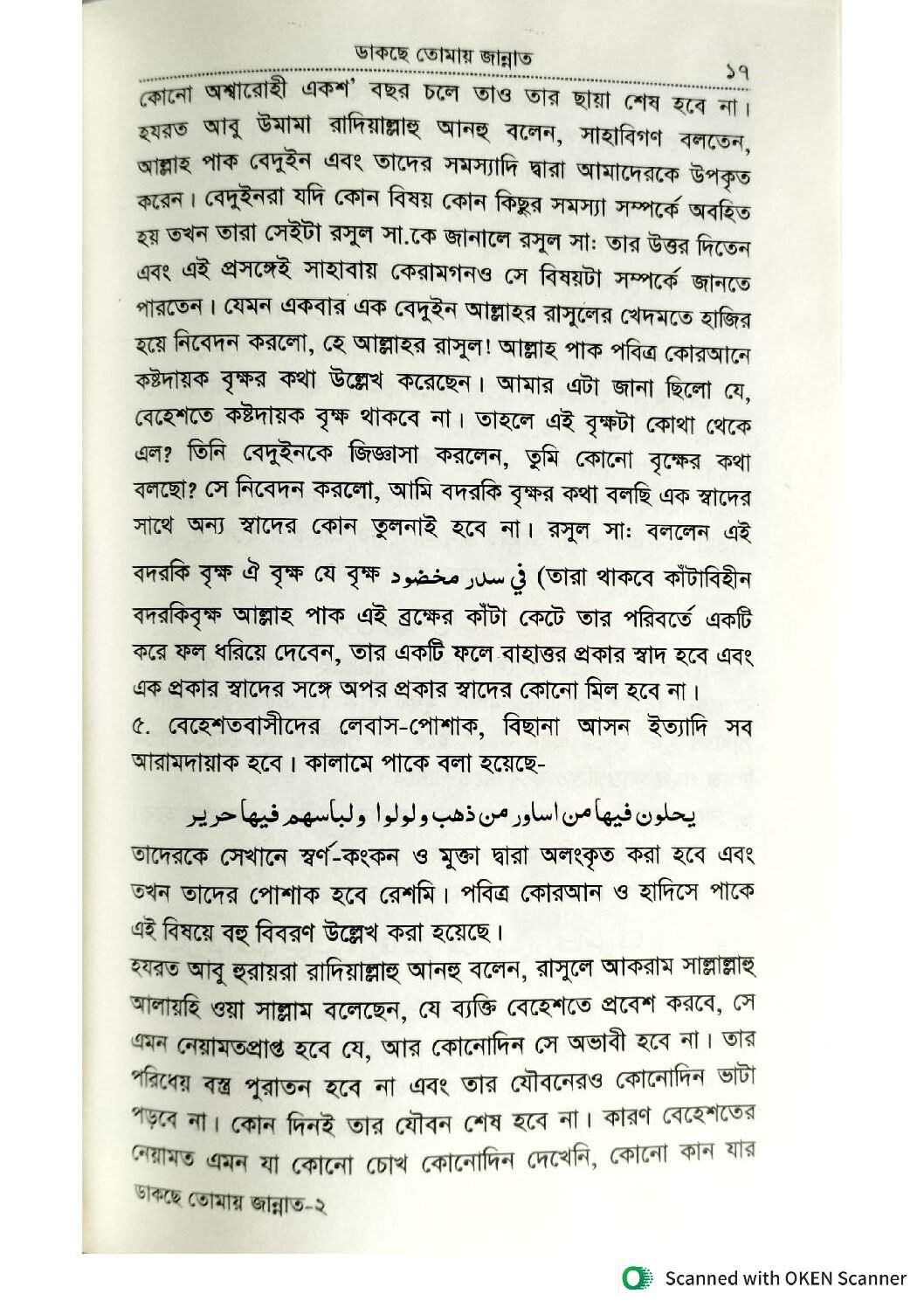 ডাকছে তোমায় জান্নাত ১৭

কোনো অশ্বারোহী একশ' বছর চলে তাও তার ছায়া শেষ হবে না। হযরত আবু উমামা রাদিয়াল্লাহু আনহু বলেন, সাহাবিগণ বলতেন, আল্লাহ পাক বেদুইন এবং তাদের সমস্যাদি দ্বারা আমাদেরকে উপকৃত করেন। বেদুইনরা যদি কোন বিষয় কোন কিছুর সমস্যা সম্পর্কে অবহিত হয় তখন তারা সেইটা রসুল সা.কে জানালে রসুল সাঃ তার উত্তর দিতেন এবং এই প্রসঙ্গেই সাহাবায় কেরামগনও সে বিষয়টা সম্পর্কে জানতে পারতেন। যেমন একবার এক বেদুইন আল্লাহর রাসুলের খেদমতে হাজির হয়ে নিবেদন করলো, হে আল্লাহর রাসুল! আল্লাহ পাক পবিত্র কোরআনে কষ্টদায়ক বৃক্ষর কথা উল্লেখ করেছেন। আমার এটা জানা ছিলো যে, বেহেশতে কষ্টদায়ক বৃক্ষ থাকবে না। তাহলে এই বৃক্ষটা কোথা থেকে এল? তিনি বেদুইনকে জিজ্ঞাসা করলেন, তুমি কোনো বৃক্ষের কথা বলছো? সে নিবেদন করলো, আমি বদরকি বৃক্ষর কথা বলছি এক স্বাদের সাথে অন্য স্বাদের কোন তুলনাই হবে না। রসুল সাঃ বললেন এই বদরকি বৃক্ষ ঐ বৃক্ষ যে বৃক্ষ في سدر مخضود (তারা থাকবে কাঁটাবিহীন বদরকিবৃক্ষ আল্লাহ পাক এই ব্রক্ষের কাঁটা কেটে তার পরিবর্তে একটি করে ফল ধরিয়ে দেবেন, তার একটি ফলে বাহাত্তর প্রকার স্বাদ হবে এবং এক প্রকার স্বাদের সঙ্গে অপর প্রকার স্বাদের কোনো মিল হবে না।

৫. বেহেশতবাসীদের লেবাস-পোশাক, বিছানা আসন ইত্যাদি সব আরামদায়াক হবে। কালামে পাকে বলা হয়েছে-

يحلون فيها من اساور من ذهب ولولوا ولباسهم فيها حرير

তাদেরকে সেখানে স্বর্ণ-কংকন ও মুক্তা দ্বারা অলংকৃত করা হবে এবং তখন তাদের পোশাক হবে রেশমি। পবিত্র কোরআন ও হাদিসে পাকে এই বিষয়ে বহু বিবরণ উল্লেখ করা হয়েছে।

হযরত আবু হুরায়রা রাদিয়াল্লাহু আনহু বলেন, রাসুলে আকরাম সাল্লাল্লাহু আলায়হি ওয়া সাল্লাম বলেছেন, যে ব্যক্তি বেহেশতে প্রবেশ করবে, সে এমন নেয়ামতপ্রাপ্ত হবে যে, আর কোনোদিন সে অভাবী হবে না। তার পরিধেয় বস্ত্র পুরাতন হবে না এবং তার যৌবনেরও কোনোদিন ভাটা পড়বে না। কোন দিনই তার যৌবন শেষ হবে না। কারণ বেহেশতের নেয়ামত এমন যা কোনো চোখ কোনোদিন দেখেনি, কোনো কান যার

ডাকছে তোমায় জান্নাত-২

Scanned with OKEN Scanner